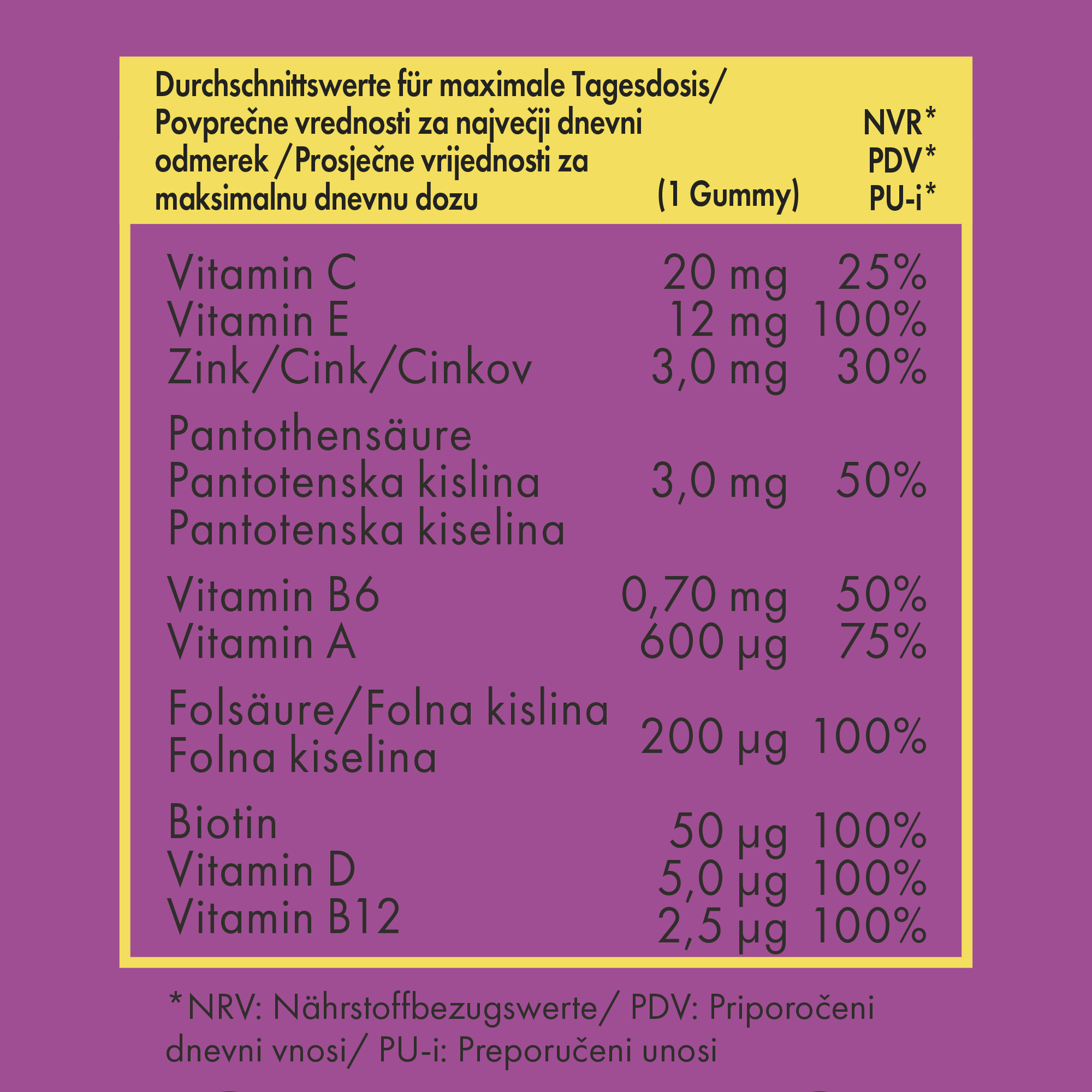 | Durchschnittswerte für maximale Tagesdosis/ Povprečne vrednosti za največji dnevni odmerek / Prosječne vrijednosti za maksimalnu dnevnu dozu | (1 Gummy) | NVR* PDV* PU-i* |
|---|---|---|
| Vitamin C | 20 mg | 25% |
| Vitamin E | 12 mg | 100% |
| Zink/Cink/Cinkov | 3,0 mg | 30% |
| Pantothensäure Pantotenska kislina Pantotenska kiselina | 3,0 mg | 50% |
| Vitamin B6 | 0,70 mg | 50% |
| Vitamin A | 600 µg | 75% |
| Folsäure/Folna kislina Folna kiselina | 200 µg | 100% |
| Biotin | 50 µg | 100% |
| Vitamin D | 5,0 µg | 100% |
| Vitamin B12 | 2,5 µg | 100% |

*NRV: Nährstoffbezugswerte/ PDV: Priporočeni dnevni vnosi/ PU-i: Preporučeni unosi